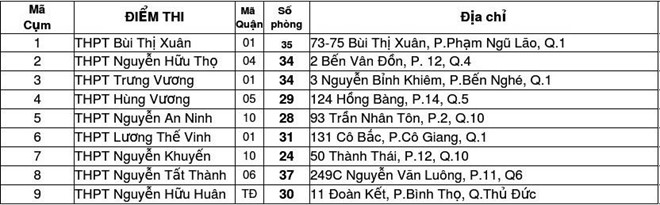 | Mã Cụm | ĐIỂM THI | Mã Quận | Số phòng | Địa chỉ |
|---|---|---|---|---|
| 1 | THPT Bùi Thị Xuân | 01 | 35 | 73-75 Bùi Thị Xuân, P.Phạm Ngũ Lão, Q.1 |
| 2 | THPT Nguyễn Hữu Thọ | 04 | 34 | 2 Bến Vân Đồn, P. 12, Q.4 |
| 3 | THPT Trưng Vương | 01 | 34 | 3 Nguyễn Bỉnh Khiêm, P.Bến Nghé, Q.1 |
| 4 | THPT Hùng Vương | 05 | 29 | 124 Hồng Bàng, P.14, Q.5 |
| 5 | THPT Nguyễn An Ninh | 10 | 28 | 93 Trần Nhân Tôn, P.2, Q.10 |
| 6 | THPT Lương Thế Vinh | 01 | 31 | 131 Cô Bắc, P.Cô Giang, Q.1 |
| 7 | THPT Nguyễn Khuyến | 10 | 24 | 50 Thành Thái, P.12, Q.10 |
| 8 | THPT Nguyễn Tất Thành | 06 | 37 | 249C Nguyễn Văn Luông, P.11, Q6 |
| 9 | THPT Nguyễn Hữu Huân | TĐ | 30 | 11 Đoàn Kết, P.Bình Thọ, Q.Thủ Đức |